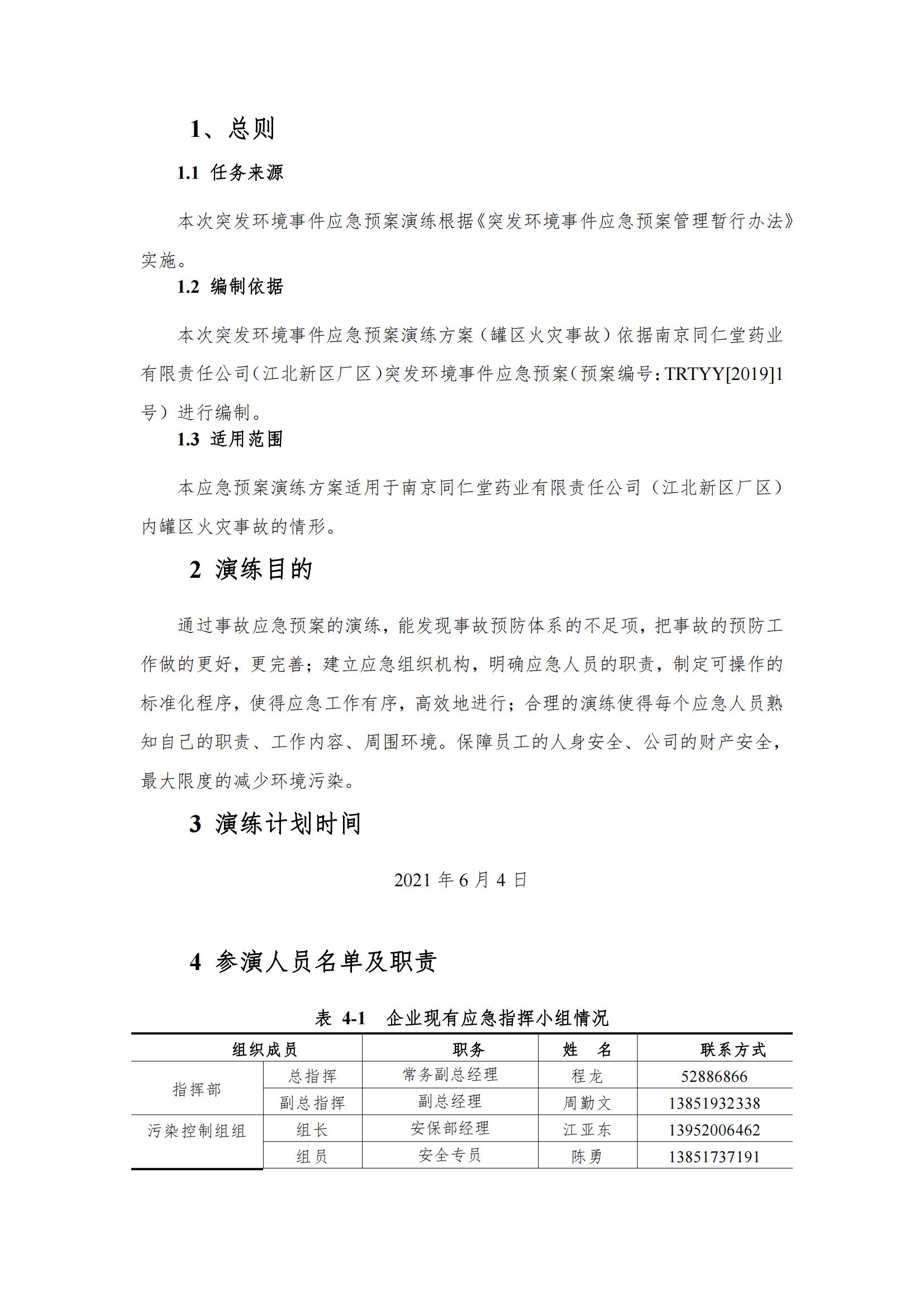 1、总则

1.1 任务来源

本次突发环境事件应急预案演练根据《突发环境事件应急预案管理暂行办法》实施。

1.2 编制依据

本次突发环境事件应急预案演练方案（罐区火灾事故）依据南京同仁堂药业有限责任公司（江北新区厂区）突发环境事件应急预案（预案编号：TRTYY[2019]1号）进行编制。

1.3 适用范围

本应急预案演练方案适用于南京同仁堂药业有限责任公司（江北新区厂区）内罐区火灾事故的情形。

2 演练目的

通过事故应急预案的演练，能发现事故预防体系的不足项，把事故的预防工作做的更好，更完善；建立应急组织机构，明确应急人员的职责，制定可操作的标准化程序，使得应急工作有序，高效地进行；合理的演练使得每个应急人员熟知自己的职责、工作内容、周围环境。保障员工的人身安全、公司的财产安全，最大限度的减少环境污染。

3 演练计划时间

2021 年 6 月 4 日

4 参演人员名单及职责

表 4-1 企业现有应急指挥小组情况

| 组织成员 | | 职务 | 姓 名 | 联系方式 |
|---|---|---|---|---|
| 指挥部 | 总指挥 | 常务副总经理 | 程龙 | 52886866 |
| | 副总指挥 | 副总经理 | 周勤文 | 13851932338 |
| 污染控制组组 | 组长 | 安保部经理 | 江亚东 | 13952006462 |
| | 组员 | 安全专员 | 陈勇 | 13851737191 |